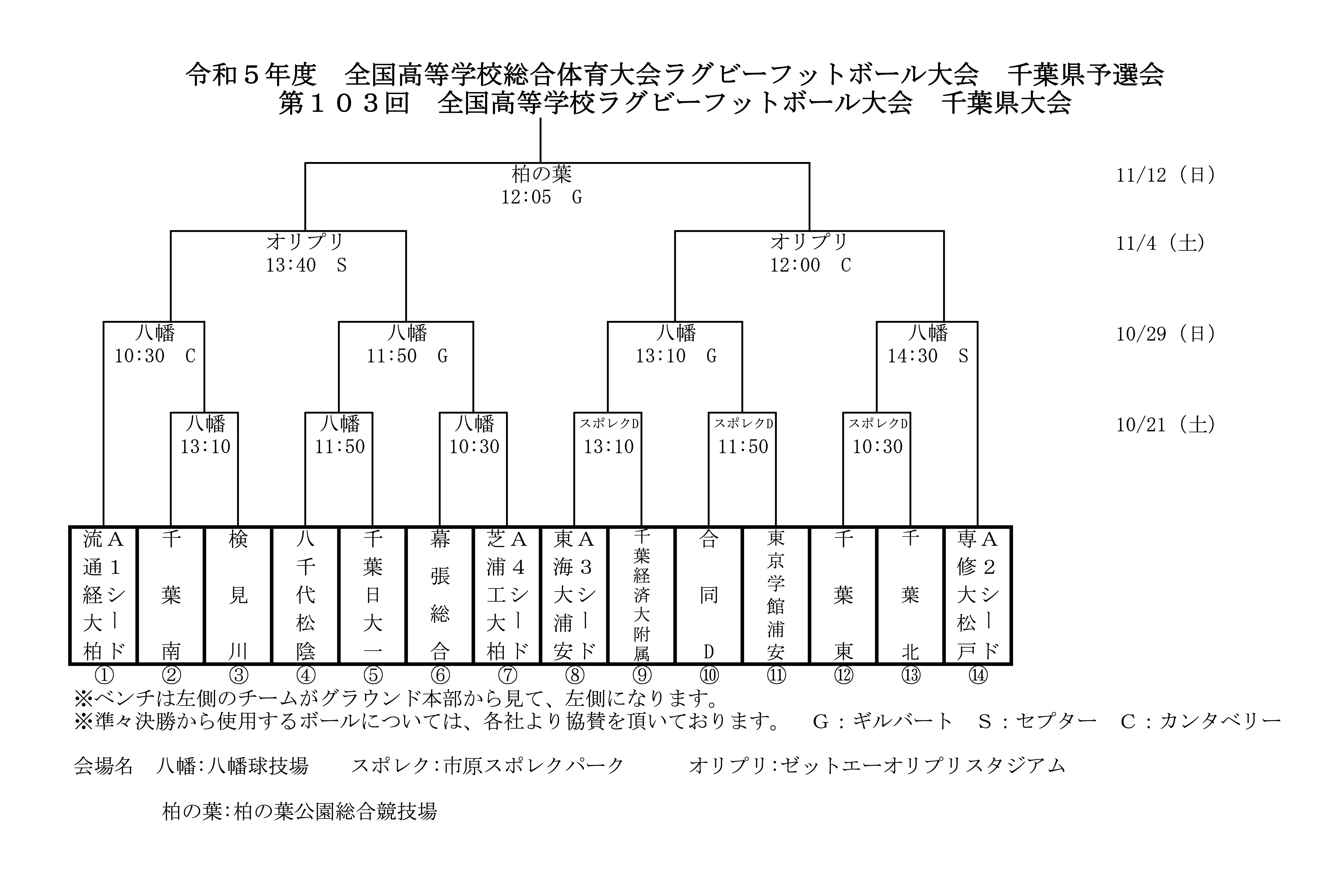 令和５年度　全国高等学校総合体育大会ラグビーフットボール大会　千葉県予選会
第１０３回　全国高等学校ラグビーフットボール大会　千葉県大会

柏の葉
12:05　G

11/12（日）

オリプリ
13:40　S

オリプリ
12:00　C

11/4（土）

八幡
10:30　C

八幡
11:50　G

八幡
13:10　G

八幡
14:30　S

10/29（日）

八幡
13:10

八幡
11:50

八幡
10:30

スポレクD
13:10

スポレクD
11:50

スポレクD
10:30

10/21（土）

| 流通経大柏 A1シード | 千葉南 | 検見川 | 八千代松陰 | 千葉日大一 | 幕張総合 | 芝浦工大柏 A4シード | 東海大浦安 A3シード | 千葉経済大附属 | 合同D | 東京学館浦安 | 千葉東 | 千葉北 | 専修大松戸 A2シード |
|---|---|---|---|---|---|---|---|---|---|---|---|---|---|
| ① | ② | ③ | ④ | ⑤ | ⑥ | ⑦ | ⑧ | ⑨ | ⑩ | ⑪ | ⑫ | ⑬ | ⑭ |

※ベンチは左側のチームがグラウンド本部から見て、左側になります。
※準々決勝から使用するボールについては、各社より協賛を頂いております。　G：ギルバート　S：セプター　C：カンタベリー

会場名　八幡:八幡球技場　　スポレク:市原スポレクパーク　　オリプリ:ゼットエーオリプリスタジアム

柏の葉:柏の葉公園総合競技場